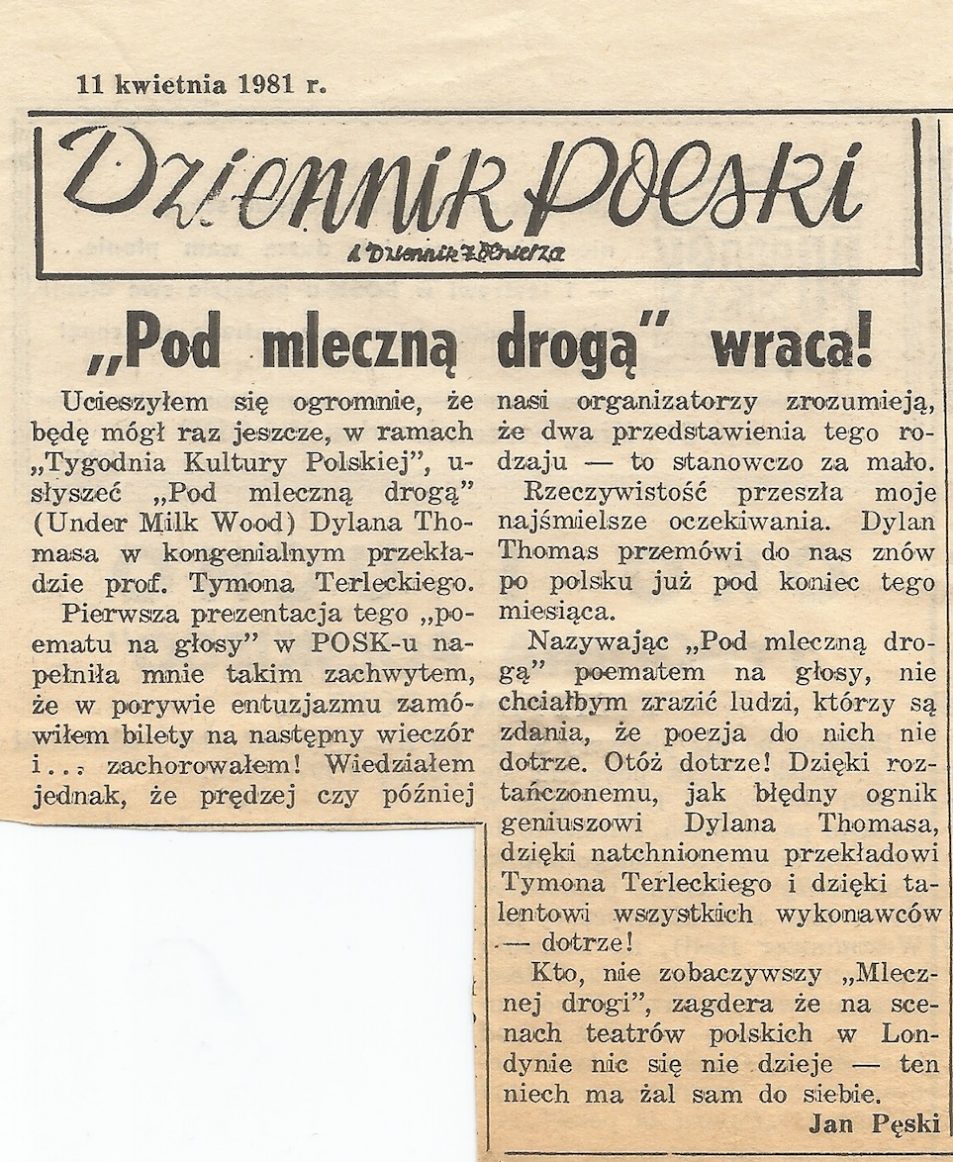 11 kwietnia 1981 r.

Dziennik Polski

i Dziennik Żołnierza

„Pod mleczną drogą" wraca!

Ucieszyłem się ogromnie, że będę mógł raz jeszcze, w ramach „Tygodnia Kultury Polskiej", usłyszeć „Pod mleczną drogą" (Under Milk Wood) Dylana Thomasa w kongenialnym przekładzie prof. Tymona Terleckiego.

Pierwsza prezentacja tego „poematu na głosy" w POSK-u napełniła mnie takim zachwytem, że w porywie entuzjazmu zamówiłem bilety na następny wieczór i... zachorowałem! Wiedziałem jednak, że prędzej czy później nasi organizatorzy zrozumieją, że dwa przedstawienia tego rodzaju — to stanowczo za mało.

Rzeczywistość przeszła moje najśmielsze oczekiwania. Dylan Thomas przemówi do nas znów po polsku już pod koniec tego miesiąca.

Nazywając „Pod mleczną drogą" poematem na głosy, nie chciałbym zrazić ludzi, którzy są zdania, że poezja do nich nie dotrze. Otóż dotrze! Dzięki roztańczonemu, jak błędny ognik geniuszowi Dylana Thomasa, dzięki natchnionemu przekładowi Tymona Terleckiego i dzięki talentowi wszystkich wykonawców — dotrze!

Kto, nie zobaczywszy „Mlecznej drogi", zagdera że na scenach teatrów polskich w Londynie nic się nie dzieje — ten niech ma żal sam do siebie.

Jan Pęski